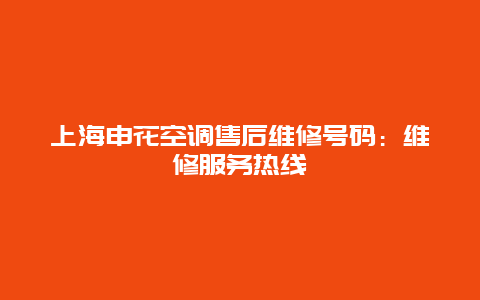 上海申花空调售后维修号码：维修服务热线